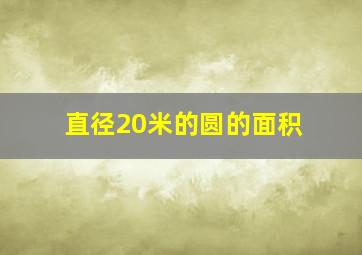 直径20米的圆的面积